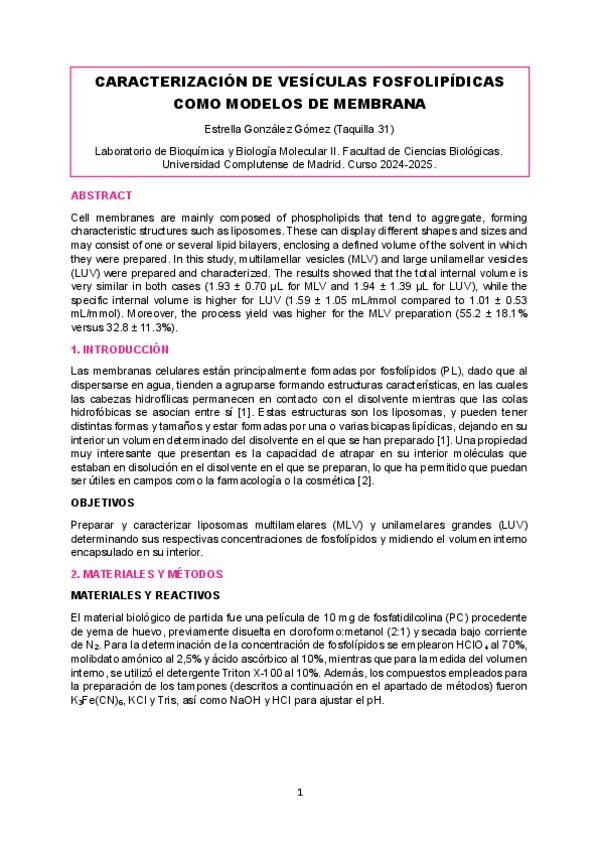 CARACTERIZACIÓN DE VESÍCULAS FOSFOLIPÍDICAS COMO MODELOS DE MEMBRANA

Estrella González Gómez (Taquilla 31)

Laboratorio de Bioquímica y Biología Molecular II. Facultad de Ciencias Biológicas. Universidad Complutense de Madrid. Curso 2024-2025.

ABSTRACT

Cell membranes are mainly composed of phospholipids that tend to aggregate, forming characteristic structures such as liposomes. These can display different shapes and sizes and may consist of one or several lipid bilayers, enclosing a defined volume of the solvent in which they were prepared. In this study, multilamellar vesicles (MLV) and large unilamellar vesicles (LUV) were prepared and characterized. The results showed that the total internal volume is very similar in both cases (1.93 ± 0.70 µL for MLV and 1.94 ± 1.39 µL for LUV), while the specific internal volume is higher for LUV (1.59 ± 1.05 mL/mmol compared to 1.01 ± 0.53 mL/mmol). Moreover, the process yield was higher for the MLV preparation (55.2 ± 18.1% versus 32.8 ± 11.3%).

1. INTRODUCCIÓN

Las membranas celulares están principalmente formadas por fosfolípidos (PL), dado que al dispersarse en agua, tienden a agruparse formando estructuras características, en las cuales las cabezas hidrofílicas permanecen en contacto con el disolvente mientras que las colas hidrofóbicas se asocian entre sí [1]. Estas estructuras son los liposomas, y pueden tener distintas formas y tamaños y estar formadas por una o varias bicapas lipídicas, dejando en su interior un volumen determinado del disolvente en el que se han preparado [1]. Una propiedad muy interesante que presentan es la capacidad de atrapar en su interior moléculas que estaban en disolución en el disolvente en el que se preparan, lo que ha permitido que puedan ser útiles en campos como la farmacología o la cosmética [2].

OBJETIVOS

Preparar y caracterizar liposomas multilamelares (MLV) y unilamelares grandes (LUV) determinando sus respectivas concentraciones de fosfolípidos y midiendo el volumen interno encapsulado en su interior.

2. MATERIALES Y MÉTODOS

MATERIALES Y REACTIVOS

El material biológico de partida fue una película de 10 mg de fosfatidilcolina (PC) procedente de yema de huevo, previamente disuelta en cloroformo:metanol (2:1) y secada bajo corriente de $N_2$. Para la determinación de la concentración de fosfolípidos se emplearon $HClO_4$ al 70%, molibdato amónico al 2,5% y ácido ascórbico al 10%, mientras que para la medida del volumen interno, se utilizó el detergente Triton X-100 al 10%. Además, los compuestos empleados para la preparación de los tampones (descritos a continuación en el apartado de métodos) fueron $K_3Fe(CN)_6$, KCl y Tris, así como NaOH y HCl para ajustar el pH.

1